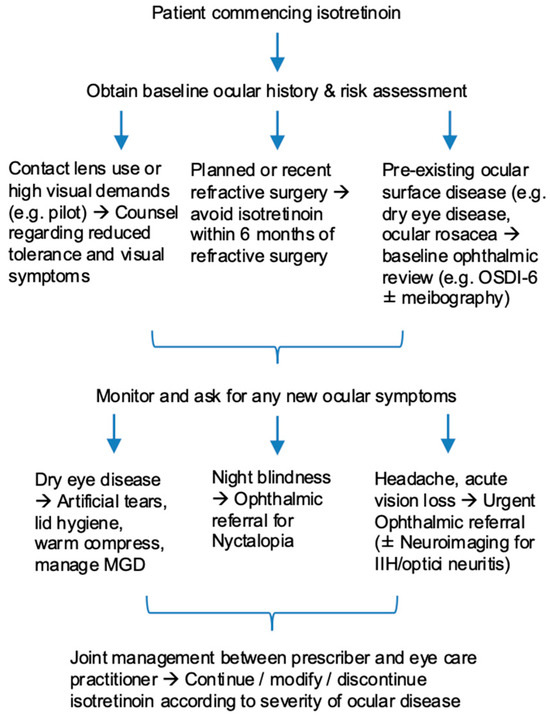 Patient commencing isotretinoin

Obtain baseline ocular history & risk assessment

Contact lens use or high visual demands (e.g. pilot) → Counsel regarding reduced tolerance and visual symptoms

Planned or recent refractive surgery → avoid isotretinoin within 6 months of refractive surgery

Pre-existing ocular surface disease (e.g. dry eye disease, ocular rosacea → baseline ophthalmic review (e.g. OSDI-6 ± meibography)

Monitor and ask for any new ocular symptoms

Dry eye disease → Artificial tears, lid hygiene, warm compress, manage MGD

Night blindness → Ophthalmic referral for Nyctalopia

Headache, acute vision loss → Urgent Ophthalmic referral (± Neuroimaging for IIH/optici neuritis)

Joint management between prescriber and eye care practitioner → Continue / modify / discontinue isotretinoin according to severity of ocular disease